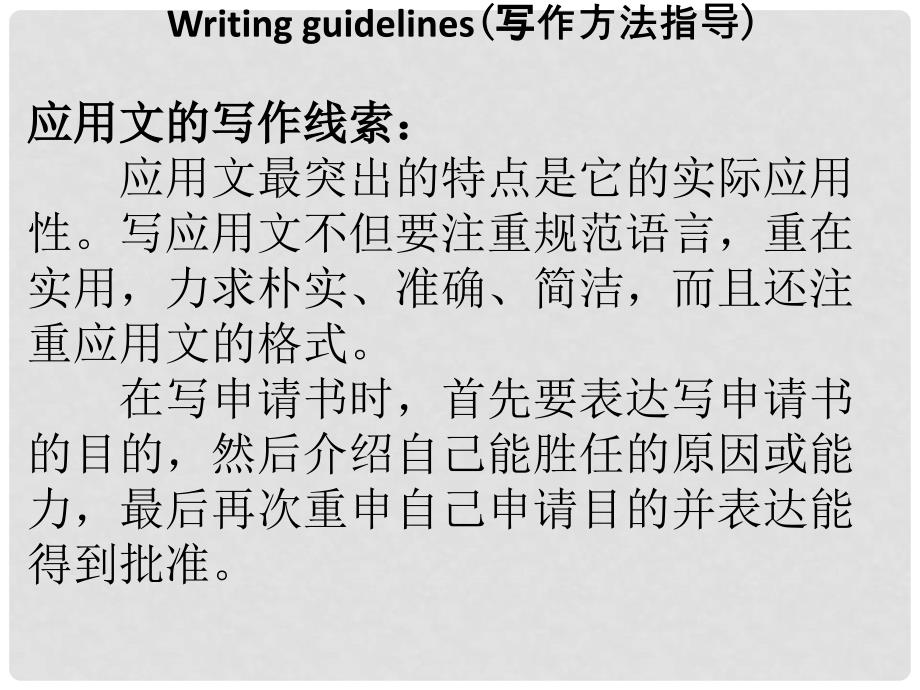 Writing guidelines（写作方法指导）

应用文的写作线索：

应用文最突出的特点是它的实际应用性。写应用文不但要注重规范语言，重在实用，力求朴实、准确、简洁，而且还注重应用文的格式。

在写申请书时，首先要表达写申请书的目的，然后介绍自己能胜任的原因或能力，最后再次重申自己申请目的并表达能得到批准。